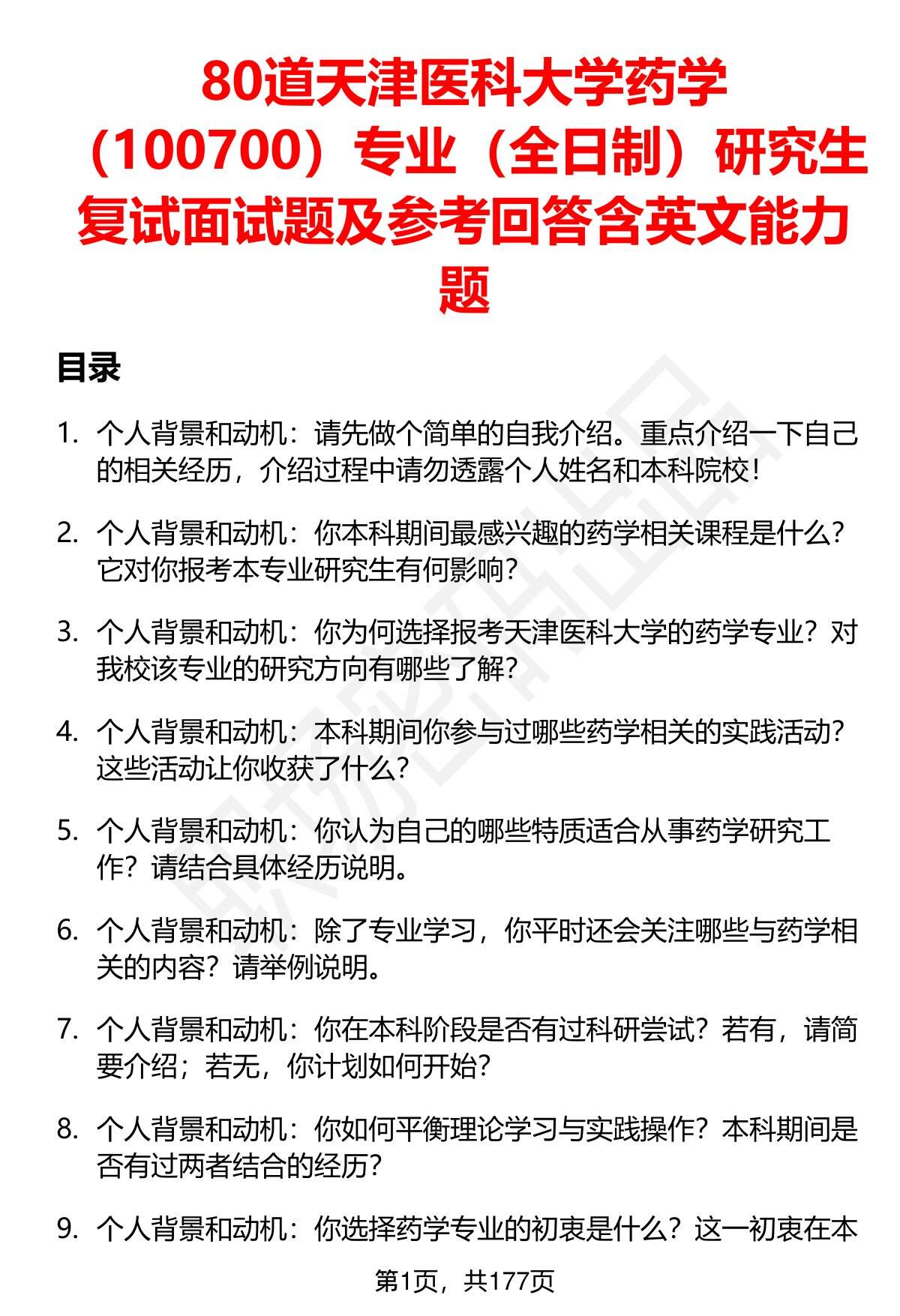 80道天津医科大学药学（100700）专业（全日制）研究生复试面试题及参考回答含英文能力题

目录

1. 个人背景和动机：请先做个简单的自我介绍。重点介绍一下自己的相关经历，介绍过程中请勿透露个人姓名和本科院校！

2. 个人背景和动机：你本科期间最感兴趣的药学相关课程是什么？它对你报考本专业研究生有何影响？

3. 个人背景和动机：你为何选择报考天津医科大学的药学专业？对我校该专业的研究方向有哪些了解？

4. 个人背景和动机：本科期间你参与过哪些药学相关的实践活动？这些活动让你收获了什么？

5. 个人背景和动机：你认为自己的哪些特质适合从事药学研究工作？请结合具体经历说明。

6. 个人背景和动机：除了专业学习，你平时还会关注哪些与药学相关的内容？请举例说明。

7. 个人背景和动机：你在本科阶段是否有过科研尝试？若有，请简要介绍；若无，你计划如何开始？

8. 个人背景和动机：你如何平衡理论学习与实践操作？本科期间是否有过两者结合的经历？

9. 个人背景和动机：你选择药学专业的初衷是什么？这一初衷在本

第1页，共177页